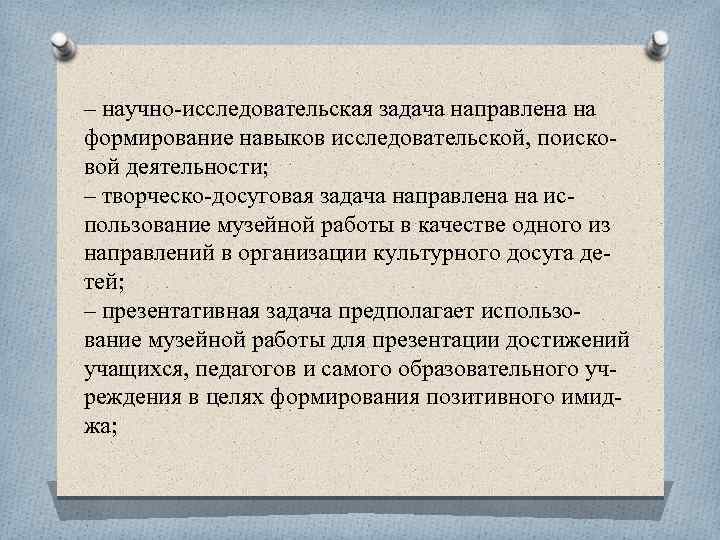 – научно-исследовательская задача направлена на формирование навыков исследовательской, поисковой деятельности;
– творческо-досуговая задача направлена на использование музейной работы в качестве одного из направлений в организации культурного досуга детей;
– презентативная задача предполагает использование музейной работы для презентации достижений учащихся, педагогов и самого образовательного учреждения в целях формирования позитивного имиджа;